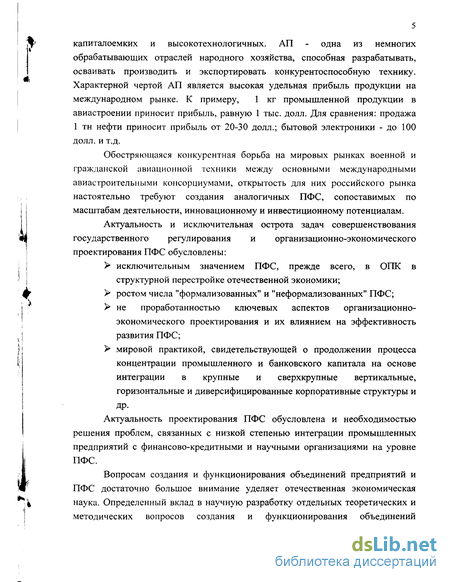 5

капиталоемких и высокотехнологичных. АП - одна из немногих обрабатывающих отраслей народного хозяйства, способная разрабатывать, осваивать производить и экспортировать конкурентоспособную технику. Характерной чертой АП является высокая удельная прибыль продукции на международном рынке. К примеру, 1 кг промышленной продукции в авиастроении приносит прибыль, равную 1 тыс. долл. Для сравнения: продажа 1 тн нефти приносит прибыль от 20-30 долл.; бытовой электроники - до 100 долл. и т.д.

Обостряющаяся конкурентная борьба на мировых рынках военной и гражданской авиационной техники между основными международными авиастроительными консорциумами, открытость для них российского рынка настоятельно требуют создания аналогичных ПФС, сопоставимых по масштабам деятельности, инновационному и инвестиционному потенциалам.

Актуальность и исключительная острота задач совершенствования государственного регулирования и организационно-экономического проектирования ПФС обусловлены:

➢ исключительным значением ПФС, прежде всего, в ОПК в структурной перестройке отечественной экономики;
➢ ростом числа "формализованных" и "неформализованных" ПФС;
➢ не проработанностью ключевых аспектов организационно-экономического проектирования и их влиянием на эффективность развития ПФС;
➢ мировой практикой, свидетельствующей о продолжении процесса концентрации промышленного и банковского капитала на основе интеграции в крупные и сверхкрупные вертикальные, горизонтальные и диверсифицированные корпоративные структуры и др.

Актуальность проектирования ПФС обусловлена и необходимостью решения проблем, связанных с низкой степенью интеграции промышленных предприятий с финансово-кредитными и научными организациями на уровне ПФС.

Вопросам создания и функционирования объединений предприятий и ПФС достаточно большое внимание уделяет отечественная экономическая наука. Определенный вклад в научную разработку отдельных теоретических и методических вопросов создания и функционирования объединений

dsLib.net
библиотека диссертаций